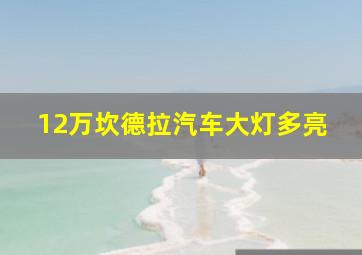 12万坎德拉汽车大灯多亮